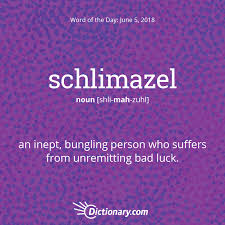 Word of the Day: June 5, 2018

schlimazel

noun [shli-mah-zuhl]

an inept, bungling person who suffers from unremitting bad luck.

Dictionary.com